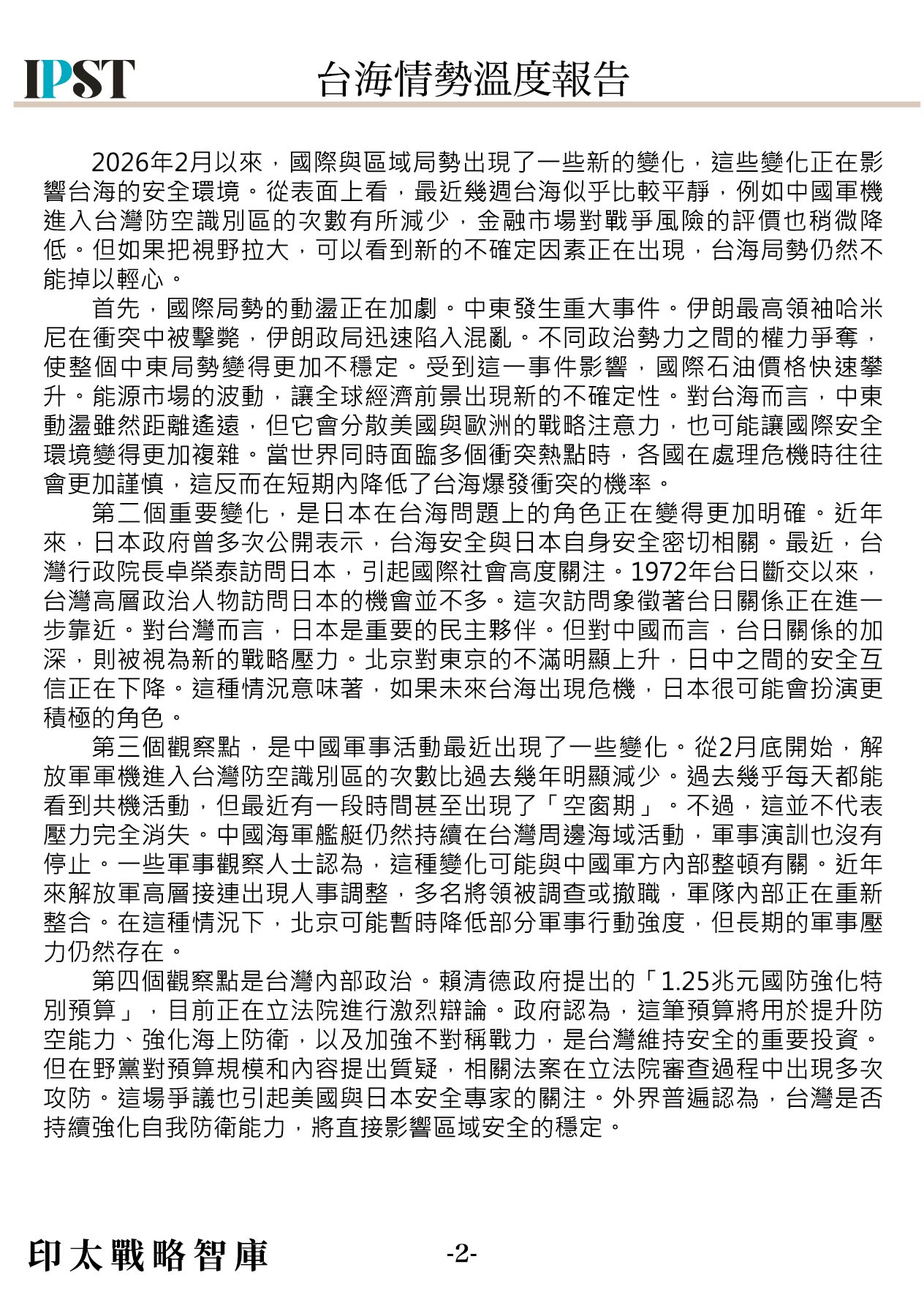 IPST 台海情勢溫度報告

2026年2月以來，國際與區域局勢出現了一些新的變化，這些變化正在影響台海的安全環境。從表面上看，最近幾週台海似乎比較平靜，例如中國軍機進入台灣防空識別區的次數有所減少，金融市場對戰爭風險的評價也稍微降低。但如果把視野拉大，可以看到新的不確定因素正在出現，台海局勢仍然不能掉以輕心。

首先，國際局勢的動盪正在加劇。中東發生重大事件。伊朗最高領袖哈米尼在衝突中被擊斃，伊朗政局迅速陷入混亂。不同政治勢力之間的權力爭奪，使整個中東局勢變得更加不穩定。受到這一事件影響，國際石油價格快速攀升。能源市場的波動，讓全球經濟前景出現新的不確定性。對台海而言，中東動盪雖然距離遙遠，但它會分散美國與歐洲的戰略注意力，也可能讓國際安全環境變得更加複雜。當世界同時面臨多個衝突熱點時，各國在處理危機時往往會更加謹慎，這反而在短期內降低了台海爆發衝突的機率。

第二個重要變化，是日本在台海問題上的角色正在變得更加明確。近年來，日本政府曾多次公開表示，台海安全與日本自身安全密切相關。最近，台灣行政院長卓榮泰訪問日本，引起國際社會高度關注。1972年台日斷交以來，台灣高層政治人物訪問日本的機會並不多。這次訪問象徵著台日關係正在進一步靠近。對台灣而言，日本是重要的民主夥伴。但對中國而言，台日關係的加深，則被視為新的戰略壓力。北京對東京的不滿明顯上升，日中之間的安全互信正在下降。這種情況意味著，如果未來台海出現危機，日本很可能會扮演更積極的角色。

第三個觀察點，是中國軍事活動最近出現了一些變化。從2月底開始，解放軍軍機進入台灣防空識別區的次數比過去幾年明顯減少。過去幾乎每天都能看到共機活動，但最近有一段時間甚至出現了「空窗期」。不過，這並不代表壓力完全消失。中國海軍艦艇仍然持續在台灣周邊海域活動，軍事演訓也沒有停止。一些軍事觀察人士認為，這種變化可能與中國軍方內部整頓有關。近年來解放軍高層接連出現人事調整，多名將領被調查或撤職，軍隊內部正在重新整合。在這種情況下，北京可能暫時降低部分軍事行動強度，但長期的軍事壓力仍然存在。

第四個觀察點是台灣內部政治。賴清德政府提出的「1.25兆元國防強化特別預算」，目前正在立法院進行激烈辯論。政府認為，這筆預算將用於提升防空能力、強化海上防衛，以及加強不對稱戰力，是台灣維持安全的重要投資。但在野黨對預算規模和內容提出質疑，相關法案在立法院審查過程中出現多次攻防。這場爭議也引起美國與日本安全專家的關注。外界普遍認為，台灣是否持續強化自我防衛能力，將直接影響區域安全的穩定。

印太戰略智庫 -2-